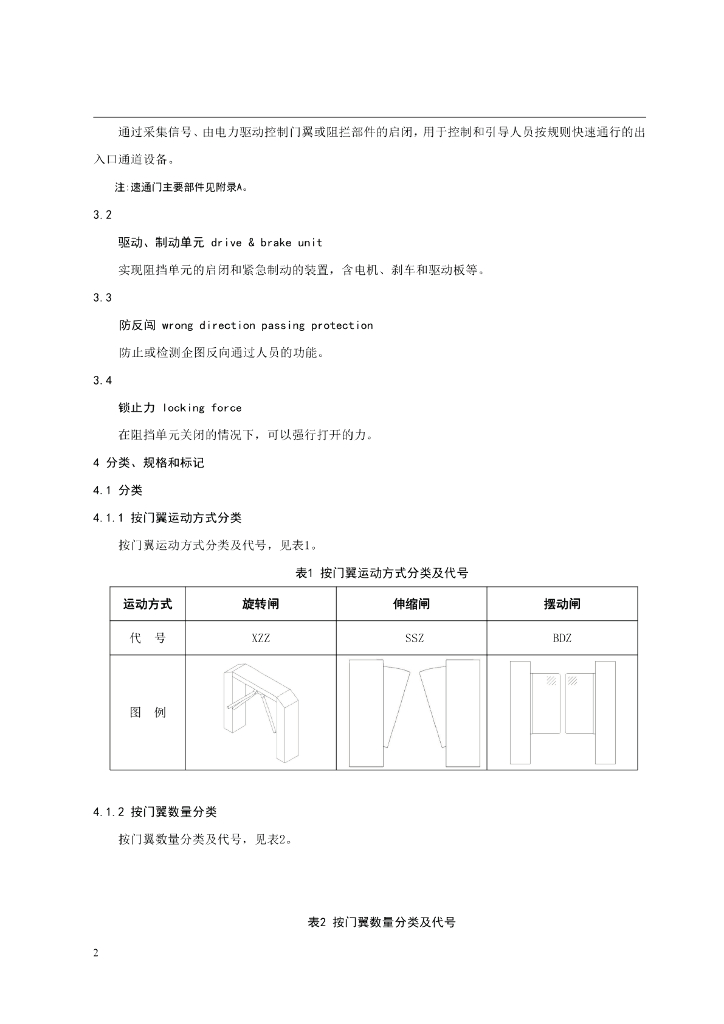 通过采集信号、由电力驱动控制门翼或阻拦部件的启闭，用于控制和引导人员按规则快速通行的出入口通道设备。

注:速通门主要部件见附录A。

3.2

驱动、制动单元 drive & brake unit

实现阻挡单元的启闭和紧急制动的装置，含电机、刹车和驱动板等。

3.3

防反闯 wrong direction passing protection

防止或检测企图反向通过人员的功能。

3.4

锁止力 locking force

在阻挡单元关闭的情况下，可以强行打开的力。

4 分类、规格和标记

4.1 分类

4.1.1 按门翼运动方式分类

按门翼运动方式分类及代号，见表1。

表1 按门翼运动方式分类及代号

| 运动方式 | 旋转闸 | 伸缩闸 | 摆动闸 |
|---|---|---|---|
| 代　号 | XZZ | SSZ | BDZ |
| 图　例 |  |  |  |

4.1.2 按门翼数量分类

按门翼数量分类及代号，见表2。

表2 按门翼数量分类及代号

2